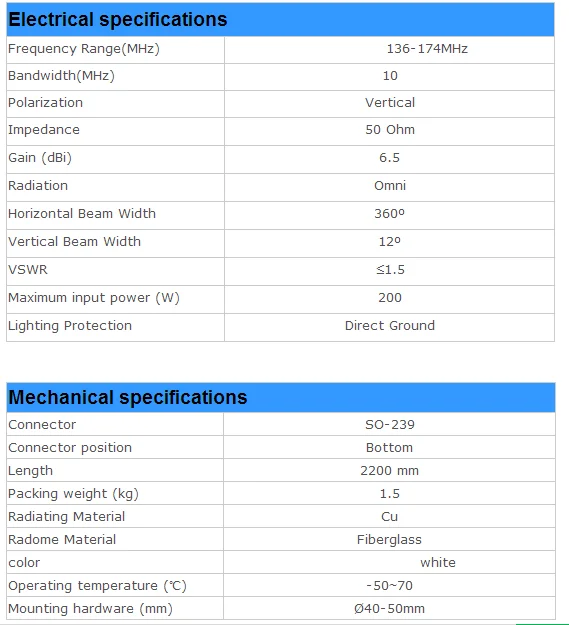 | Electrical specifications | |
|---|---|
| Frequency Range(MHz) | 136-174MHz |
| Bandwidth(MHz) | 10 |
| Polarization | Vertical |
| Impedance | 50 Ohm |
| Gain (dBi) | 6.5 |
| Radiation | Omni |
| Horizontal Beam Width | 360º |
| Vertical Beam Width | 12º |
| VSWR | ≤1.5 |
| Maximum input power (W) | 200 |
| Lighting Protection | Direct Ground |

| Mechanical specifications | |
|---|---|
| Connector | SO-239 |
| Connector position | Bottom |
| Length | 2200 mm |
| Packing weight (kg) | 1.5 |
| Radiating Material | Cu |
| Radome Material | Fiberglass |
| color | white |
| Operating temperature (℃) | -50~70 |
| Mounting hardware (mm) | Ø40-50mm |